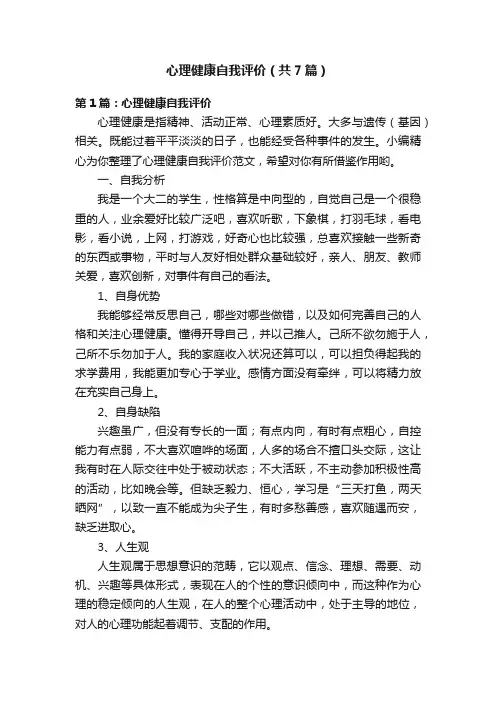 心理健康自我评价（共7篇）

第1篇：心理健康自我评价

心理健康是指精神、活动正常、心理素质好。大多与遗传（基因）相关。既能过着平平淡淡的日子，也能经受各种事件的发生。小编精心为你整理了心理健康自我评价范文，希望对你有所借鉴作用哟。

一、自我分析

我是一个大二的学生，性格算是中向型的，自觉自己是一个很稳重的人，业余爱好比较广泛吧，喜欢听歌，下象棋，打羽毛球，看电影，看小说，上网，打游戏，好奇心也比较强，总喜欢接触一些新奇的东西或事物，平时与人友好相处群众基础较好，亲人、朋友、教师关爱，喜欢创新，对事件有自己的看法。

1、自身优势

我能够经常反思自己，哪些对哪些做错，以及如何完善自己的人格和关注心理健康。懂得开导自己，并以己推人。己所不欲勿施于人，己所不乐勿加于人。我的家庭收入状况还算可以，可以担负得起我的求学费用，我能更加专心于学业。感情方面没有牵绊，可以将精力放在充实自己身上。

2、自身缺陷

兴趣虽广，但没有专长的一面；有点内向，有时有点粗心，自控能力有点弱，不大喜欢喧哗的场面，人多的场合不擅口头交际，这让我有时在人际交往中处于被动状态；不大活跃，不主动参加积极性高的活动，比如晚会等。但缺乏毅力、恒心，学习是“三天打鱼，两天晒网”，以致一直不能成为尖子生，有时多愁善感，喜欢随遇而安，缺乏进取心。

3、人生观

人生观属于思想意识的范畴，它以观点、信念、理想、需要、动机、兴趣等具体形式，表现在人的个性的意识倾向中，而这种作为心理的稳定倾向的人生观，在人的整个心理活动中，处于主导的地位，对人的心理功能起着调节、支配的作用。